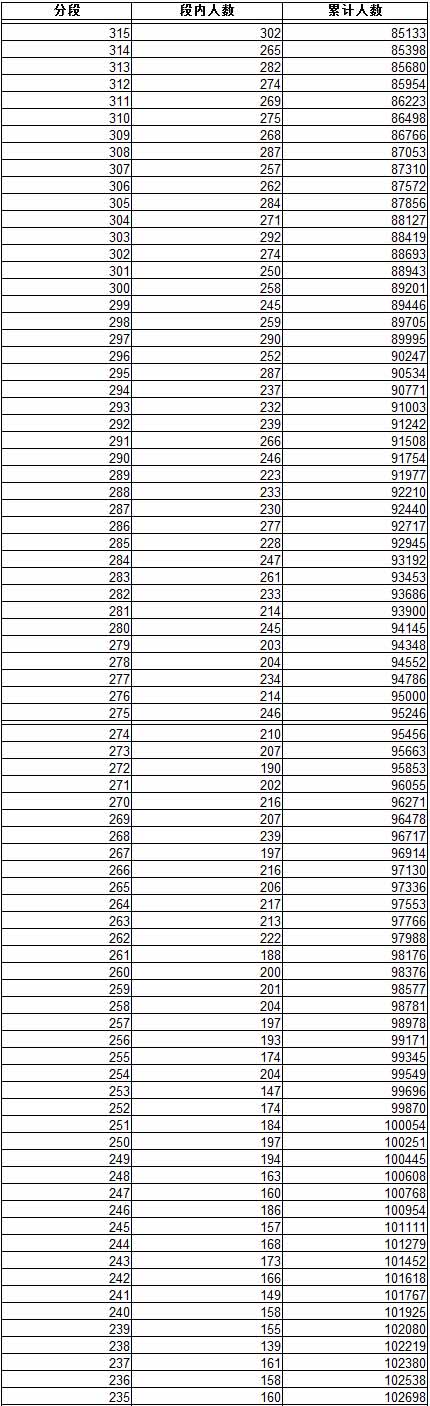 | 分段 | 段内人数 | 累计人数 |
|---|---|---|
| 315 | 302 | 85133 |
| 314 | 265 | 85398 |
| 313 | 282 | 85680 |
| 312 | 274 | 85954 |
| 311 | 269 | 86223 |
| 310 | 275 | 86498 |
| 309 | 268 | 86766 |
| 308 | 287 | 87053 |
| 307 | 257 | 87310 |
| 306 | 262 | 87572 |
| 305 | 284 | 87856 |
| 304 | 271 | 88127 |
| 303 | 292 | 88419 |
| 302 | 274 | 88693 |
| 301 | 250 | 88943 |
| 300 | 258 | 89201 |
| 299 | 245 | 89446 |
| 298 | 259 | 89705 |
| 297 | 290 | 89995 |
| 296 | 252 | 90247 |
| 295 | 287 | 90534 |
| 294 | 237 | 90771 |
| 293 | 232 | 91003 |
| 292 | 239 | 91242 |
| 291 | 266 | 91508 |
| 290 | 246 | 91754 |
| 289 | 223 | 91977 |
| 288 | 233 | 92210 |
| 287 | 230 | 92440 |
| 286 | 277 | 92717 |
| 285 | 228 | 92945 |
| 284 | 247 | 93192 |
| 283 | 261 | 93453 |
| 282 | 233 | 93686 |
| 281 | 214 | 93900 |
| 280 | 245 | 94145 |
| 279 | 203 | 94348 |
| 278 | 204 | 94552 |
| 277 | 234 | 94786 |
| 276 | 214 | 95000 |
| 275 | 246 | 95246 |
| 274 | 210 | 95456 |
| 273 | 207 | 95663 |
| 272 | 190 | 95853 |
| 271 | 202 | 96055 |
| 270 | 216 | 96271 |
| 269 | 207 | 96478 |
| 268 | 239 | 96717 |
| 267 | 197 | 96914 |
| 266 | 216 | 97130 |
| 265 | 206 | 97336 |
| 264 | 217 | 97553 |
| 263 | 213 | 97766 |
| 262 | 222 | 97988 |
| 261 | 188 | 98176 |
| 260 | 200 | 98376 |
| 259 | 201 | 98577 |
| 258 | 204 | 98781 |
| 257 | 197 | 98978 |
| 256 | 193 | 99171 |
| 255 | 174 | 99345 |
| 254 | 204 | 99549 |
| 253 | 147 | 99696 |
| 252 | 174 | 99870 |
| 251 | 184 | 100054 |
| 250 | 197 | 100251 |
| 249 | 194 | 100445 |
| 248 | 163 | 100608 |
| 247 | 160 | 100768 |
| 246 | 186 | 100954 |
| 245 | 157 | 101111 |
| 244 | 168 | 101279 |
| 243 | 173 | 101452 |
| 242 | 166 | 101618 |
| 241 | 149 | 101767 |
| 240 | 158 | 101925 |
| 239 | 155 | 102080 |
| 238 | 139 | 102219 |
| 237 | 161 | 102380 |
| 236 | 158 | 102538 |
| 235 | 160 | 102698 |